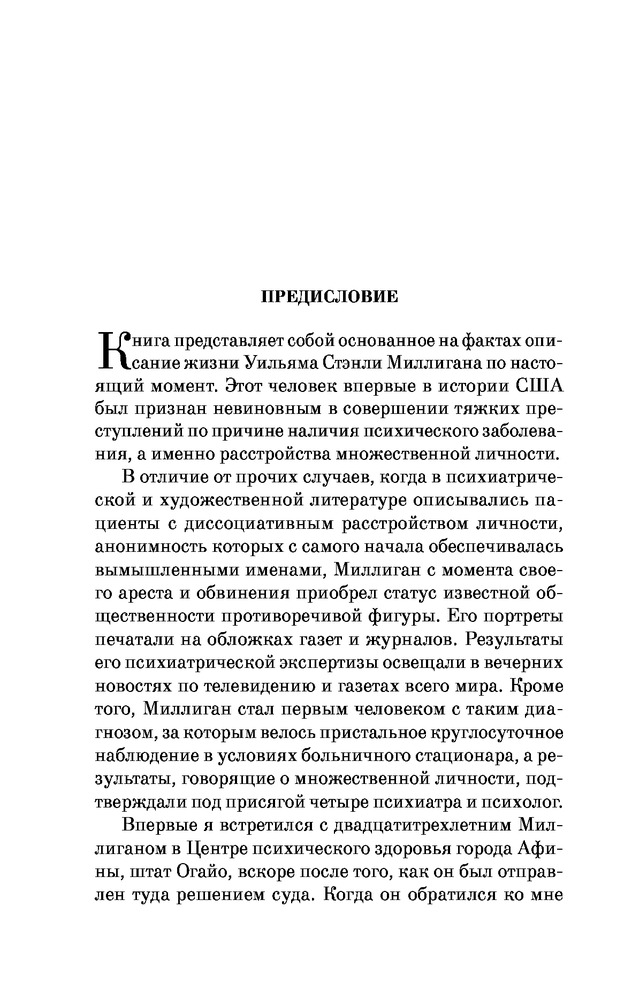 ПРЕДИСЛОВИЕ

Книга представляет собой основанное на фактах описание жизни Уильяма Стэнли Миллигана по настоящий момент. Этот человек впервые в истории США был признан невиновным в совершении тяжких преступлений по причине наличия психического заболевания, а именно расстройства множественной личности.

В отличие от прочих случаев, когда в психиатрической и художественной литературе описывались пациенты с диссоциативным расстройством личности, анонимность которых с самого начала обеспечивалась вымышленными именами, Миллиган с момента своего ареста и обвинения приобрел статус известной общественности противоречивой фигуры. Его портреты печатали на обложках газет и журналов. Результаты его психиатрической экспертизы освещали в вечерних новостях по телевидению и газетах всего мира. Кроме того, Миллиган стал первым человеком с таким диагнозом, за которым велось пристальное круглосуточное наблюдение в условиях больничного стационара, а результаты, говорящие о множественной личности, подтверждали под присягой четыре психиатра и психолог.

Впервые я встретился с двадцатитрехлетним Миллиганом в Центре психического здоровья города Афины, штат Огайо, вскоре после того, как он был отправлен туда решением суда. Когда он обратился ко мне